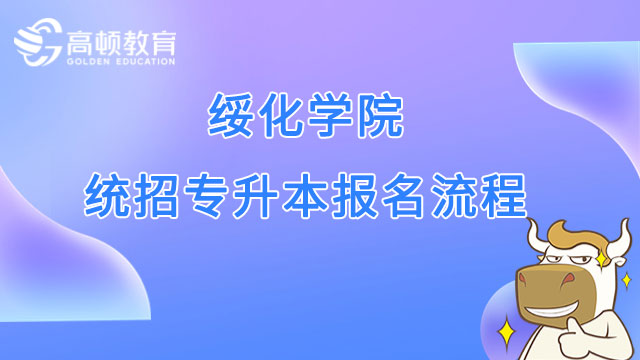 高顿教育
GOLDEN EDUCATION

绥化学院
统招专升本报名流程